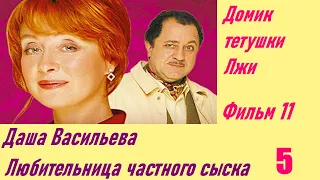 Домик тетушки Лжи

Фильм 11

Даша Васильева

Любительница частного сыска

5